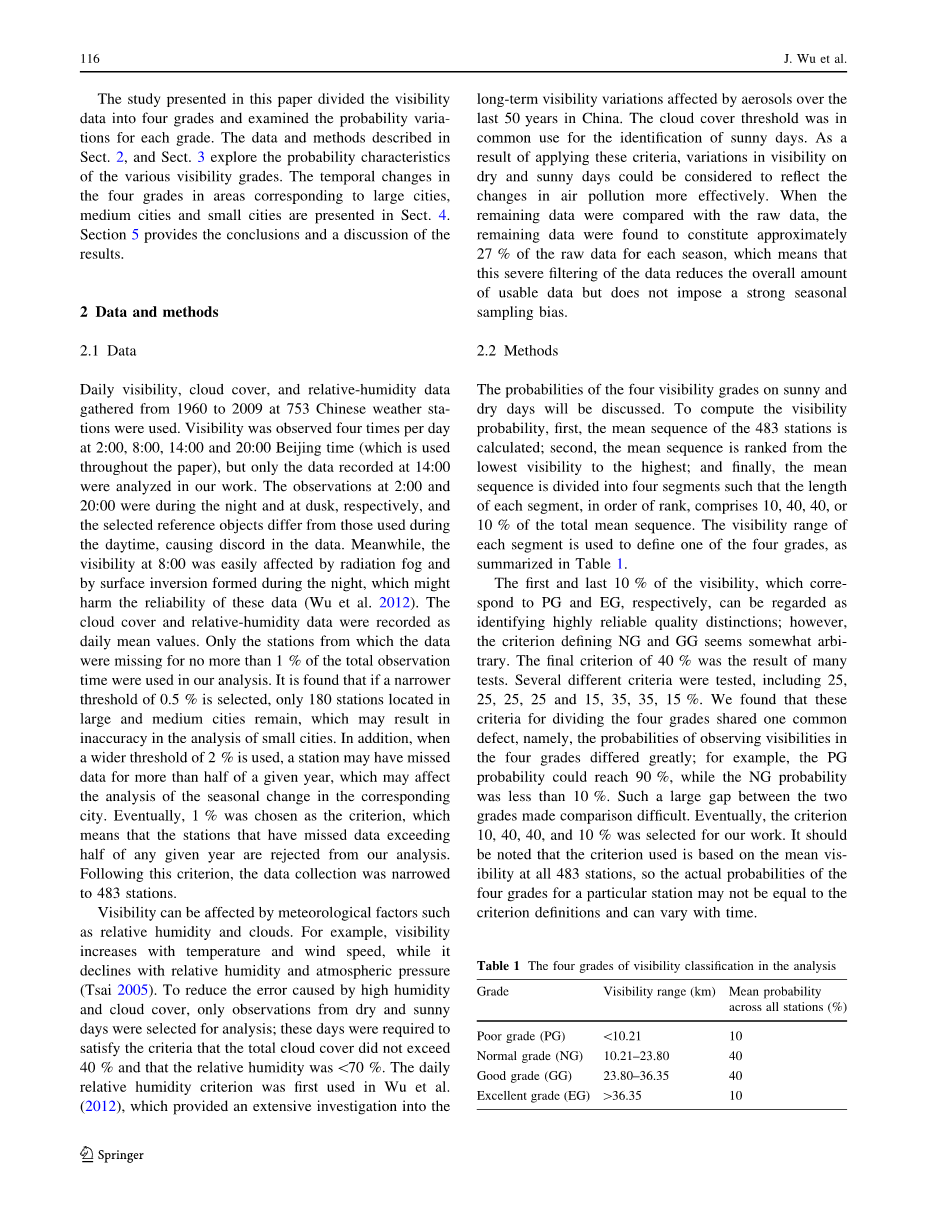 116

J. Wu et al.

The study presented in this paper divided the visibility data into four grades and examined the probability variations for each grade. The data and methods described in Sect. 2, and Sect. 3 explore the probability characteristics of the various visibility grades. The temporal changes in the four grades in areas corresponding to large cities, medium cities and small cities are presented in Sect. 4. Section 5 provides the conclusions and a discussion of the results.

2 Data and methods

2.1 Data

Daily visibility, cloud cover, and relative-humidity data gathered from 1960 to 2009 at 753 Chinese weather stations were used. Visibility was observed four times per day at 2:00, 8:00, 14:00 and 20:00 Beijing time (which is used throughout the paper), but only the data recorded at 14:00 were analyzed in our work. The observations at 2:00 and 20:00 were during the night and at dusk, respectively, and the selected reference objects differ from those used during the daytime, causing discord in the data. Meanwhile, the visibility at 8:00 was easily affected by radiation fog and by surface inversion formed during the night, which might harm the reliability of these data (Wu et al. 2012). The cloud cover and relative-humidity data were recorded as daily mean values. Only the stations from which the data were missing for no more than 1 % of the total observation time were used in our analysis. It is found that if a narrower threshold of 0.5 % is selected, only 180 stations located in large and medium cities remain, which may result in inaccuracy in the analysis of small cities. In addition, when a wider threshold of 2 % is used, a station may have missed data for more than half of a given year, which may affect the analysis of the seasonal change in the corresponding city. Eventually, 1 % was chosen as the criterion, which means that the stations that have missed data exceeding half of any given year are rejected from our analysis. Following this criterion, the data collection was narrowed to 483 stations.

Visibility can be affected by meteorological factors such as relative humidity and clouds. For example, visibility increases with temperature and wind speed, while it declines with relative humidity and atmospheric pressure (Tsai 2005). To reduce the error caused by high humidity and cloud cover, only observations from dry and sunny days were selected for analysis; these days were required to satisfy the criteria that the total cloud cover did not exceed 40 % and that the relative humidity was <70 %. The daily relative humidity criterion was first used in Wu et al. (2012), which provided an extensive investigation into the long-term visibility variations affected by aerosols over the last 50 years in China. The cloud cover threshold was in common use for the identification of sunny days. As a result of applying these criteria, variations in visibility on dry and sunny days could be considered to reflect the changes in air pollution more effectively. When the remaining data were compared with the raw data, the remaining data were found to constitute approximately 27 % of the raw data for each season, which means that this severe filtering of the data reduces the overall amount of usable data but does not impose a strong seasonal sampling bias.

2.2 Methods

The probabilities of the four visibility grades on sunny and dry days will be discussed. To compute the visibility probability, first, the mean sequence of the 483 stations is calculated; second, the mean sequence is ranked from the lowest visibility to the highest; and finally, the mean sequence is divided into four segments such that the length of each segment, in order of rank, comprises 10, 40, 40, or 10 % of the total mean sequence. The visibility range of each segment is used to define one of the four grades, as summarized in Table 1.

The first and last 10 % of the visibility, which correspond to PG and EG, respectively, can be regarded as identifying highly reliable quality distinctions; however, the criterion defining NG and GG seems somewhat arbitrary. The final criterion of 40 % was the result of many tests. Several different criteria were tested, including 25, 25, 25, 25 and 15, 35, 35, 15 %. We found that these criteria for dividing the four grades shared one common defect, namely, the probabilities of observing visibilities in the four grades differed greatly; for example, the PG probability could reach 90 %, while the NG probability was less than 10 %. Such a large gap between the two grades made comparison difficult. Eventually, the criterion 10, 40, 40, and 10 % was selected for our work. It should be noted that the criterion used is based on the mean visibility at all 483 stations, so the actual probabilities of the four grades for a particular station may not be equal to the criterion definitions and can vary with time.

Table 1 The four grades of visibility classification in the analysis

| Grade | Visibility range (km) | Mean probability across all stations (%) |
|---|---|---|
| Poor grade (PG) | <10.21 | 10 |
| Normal grade (NG) | 10.21–23.80 | 40 |
| Good grade (GG) | 23.80–36.35 | 40 |
| Excellent grade (EG) | >36.35 | 10 |

Springer